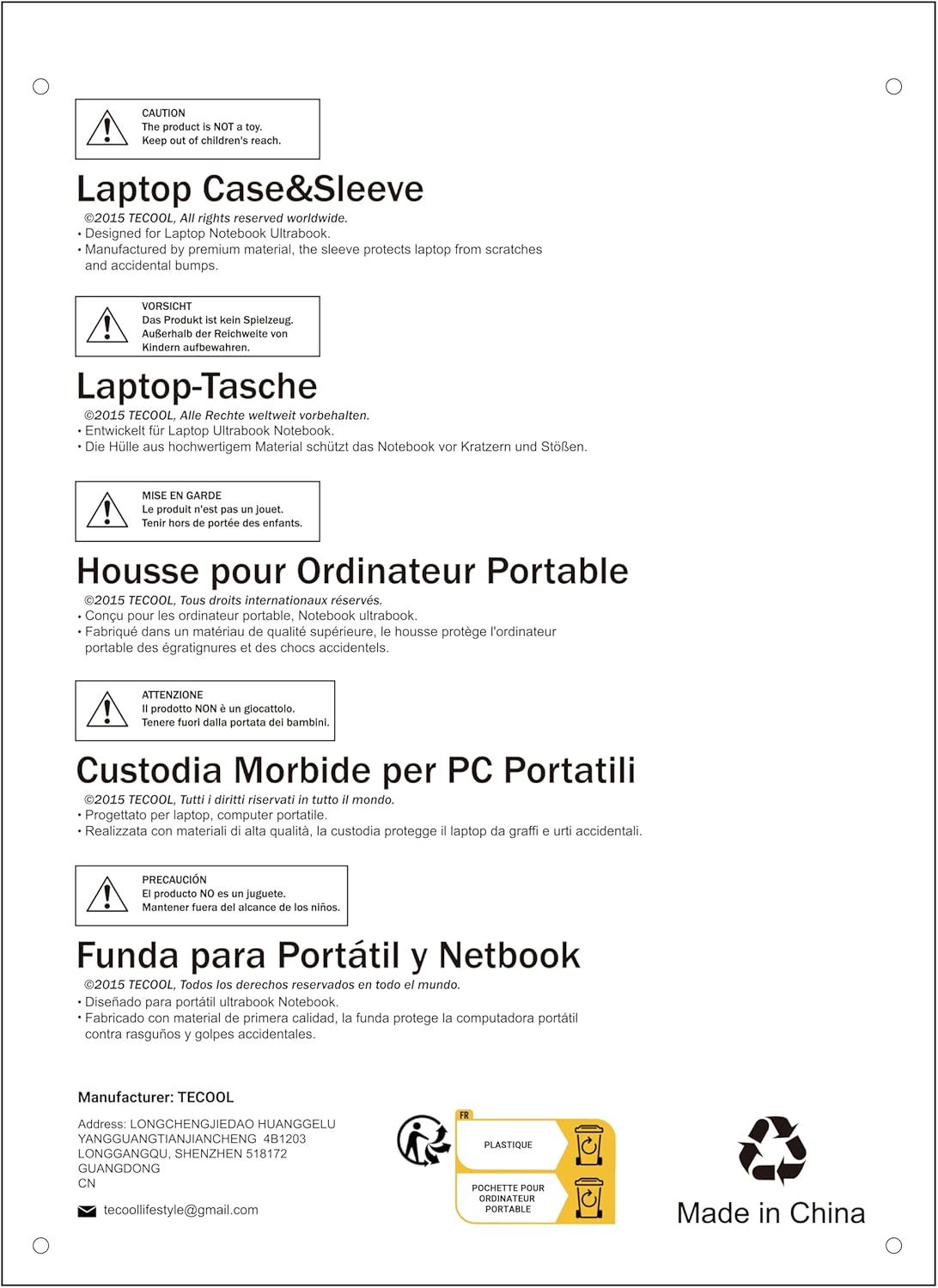 CAUTION
The product is NOT a toy.
Keep out of children's reach.

Laptop Case&Sleeve

©2015 TECOOL, All rights reserved worldwide.
• Designed for Laptop Notebook Ultrabook.
• Manufactured by premium material, the sleeve protects laptop from scratches and accidental bumps.

VORSICHT
Das Produkt ist kein Spielzeug.
Außerhalb der Reichweite von Kindern aufbewahren.

Laptop-Tasche

©2015 TECOOL, Alle Rechte weltweit vorbehalten.
• Entwickelt für Laptop Ultrabook Notebook.
• Die Hülle aus hochwertigem Material schützt das Notebook vor Kratzern und Stößen.

MISE EN GARDE
Le produit n'est pas un jouet.
Tenir hors de portée des enfants.

Housse pour Ordinateur Portable

©2015 TECOOL, Tous droits internationaux réservés.
• Conçu pour les ordinateur portable, Notebook ultrabook.
• Fabriqué dans un matériau de qualité supérieure, le housse protège l'ordinateur portable des égratignures et des chocs accidentels.

ATTENZIONE
Il prodotto NON è un giocattolo.
Tenere fuori dalla portata dei bambini.

Custodia Morbide per PC Portatili

©2015 TECOOL, Tutti i diritti riservati in tutto il mondo.
• Progettato per laptop, computer portatile.
• Realizzata con materiali di alta qualità, la custodia protegge il laptop da graffi e urti accidentali.

PRECAUCIÓN
El producto NO es un juguete.
Mantener fuera del alcance de los niños.

Funda para Portátil y Netbook

©2015 TECOOL, Todos los derechos reservados en todo el mundo.
• Diseñado para portátil ultrabook Notebook.
• Fabricado con material de primera calidad, la funda protege la computadora portátil contra rasguños y golpes accidentales.

Manufacturer: TECOOL

Address: LONGCHENGJIEDAO HUANGGELU YANGGUANGTIANJIANCHENG 4B1203 LONGGANGQU, SHENZHEN 518172 GUANGDONG CN

tecoollifestyle@gmail.com

FR
PLASTIQUE
POCHETTE POUR ORDINATEUR PORTABLE

Made in China